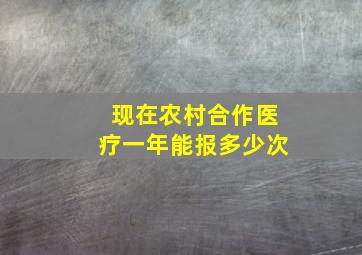 现在农村合作医疗一年能报多少次